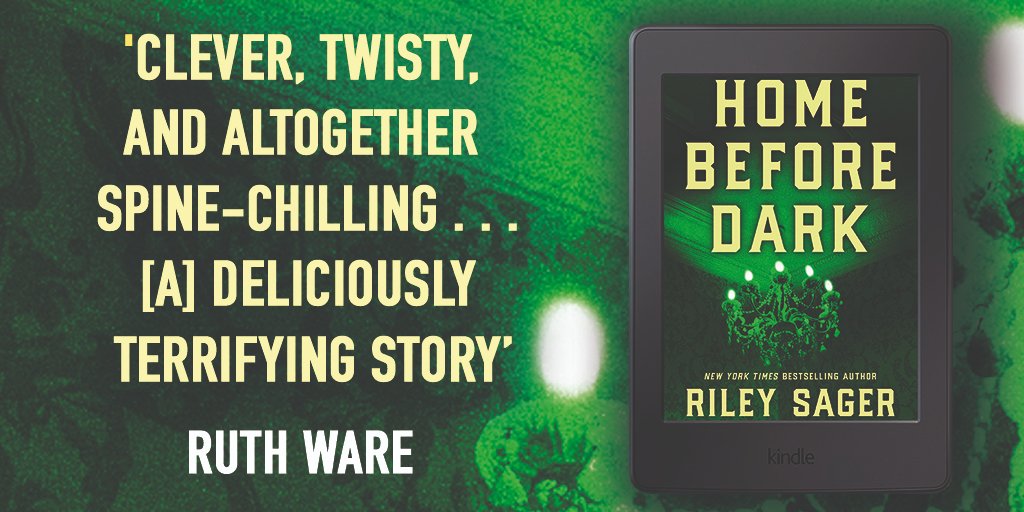 'CLEVER, TWISTY, AND ALTOGETHER SPINE-CHILLING . . . [A] DELICIOUSLY TERRIFYING STORY'

RUTH WARE

HOME BEFORE DARK

NEW YORK TIMES BESTSELLING AUTHOR

RILEY SAGER

kindle